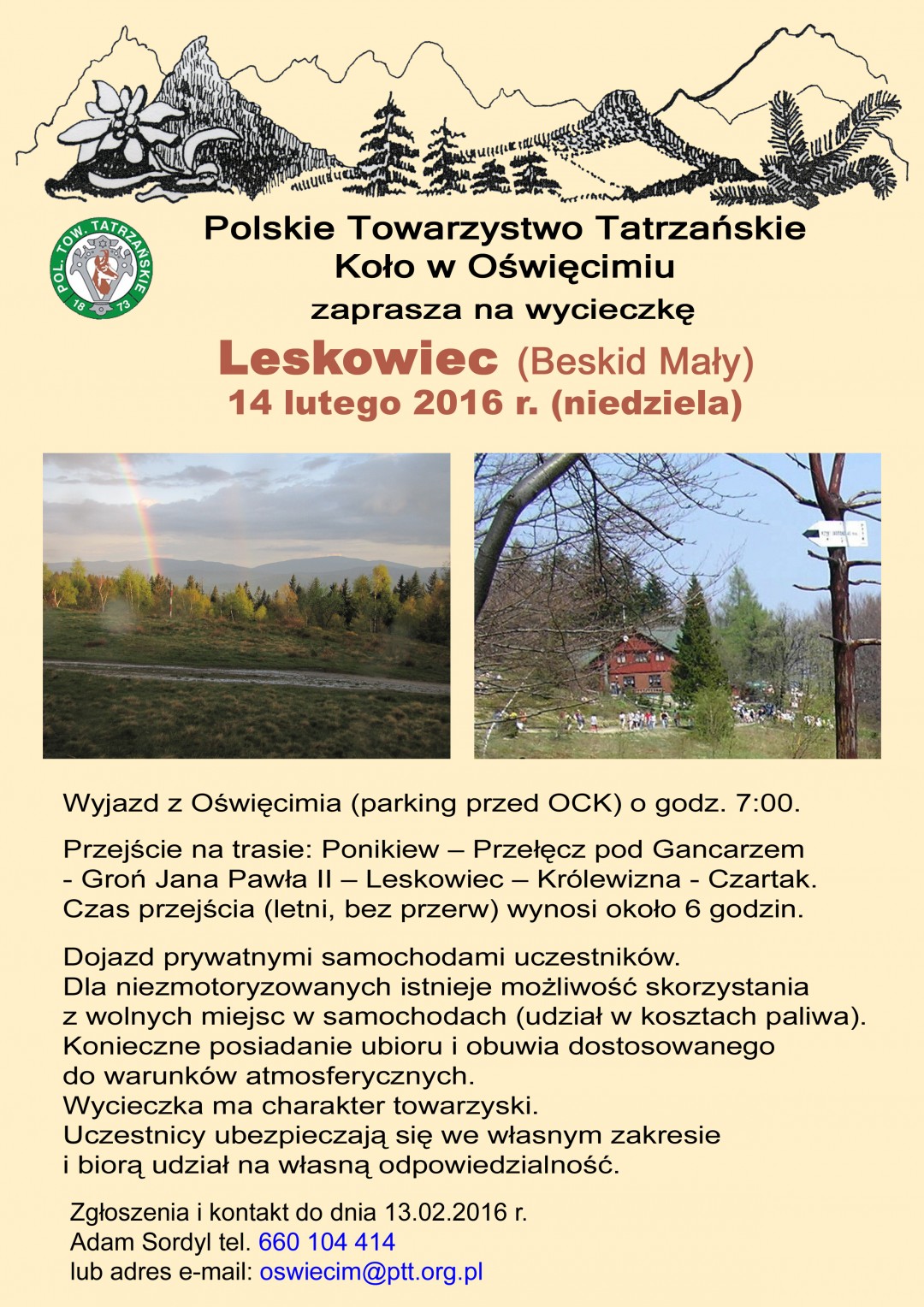 POL. TOW. TATRZAŃSKIE 18 73

Polskie Towarzystwo Tatrzańskie
Koło w Oświęcimiu
zaprasza na wycieczkę
Leskowiec (Beskid Mały)
14 lutego 2016 r. (niedziela)

Wyjazd z Oświęcimia (parking przed OCK) o godz. 7:00.

Przejście na trasie: Ponikiew – Przełęcz pod Gancarzem - Groń Jana Pawła II – Leskowiec – Królewizna - Czartak. Czas przejścia (letni, bez przerw) wynosi około 6 godzin.

Dojazd prywatnymi samochodami uczestników.
Dla niezmotoryzowanych istnieje możliwość skorzystania z wolnych miejsc w samochodach (udział w kosztach paliwa).
Konieczne posiadanie ubioru i obuwia dostosowanego do warunków atmosferycznych.
Wycieczka ma charakter towarzyski.
Uczestnicy ubezpieczają się we własnym zakresie i biorą udział na własną odpowiedzialność.

Zgłoszenia i kontakt do dnia 13.02.2016 r.
Adam Sordyl tel. 660 104 414
lub adres e-mail: oswiecim@ptt.org.pl